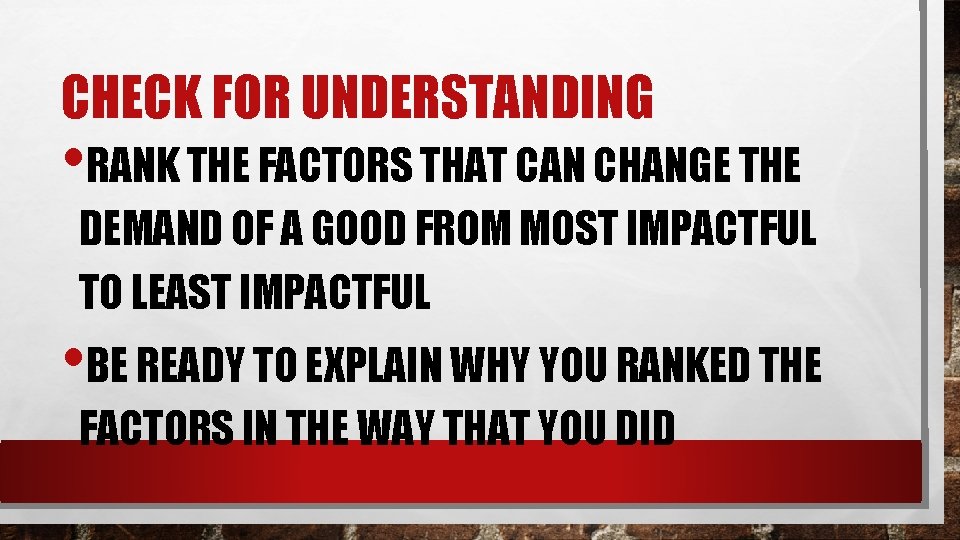 CHECK FOR UNDERSTANDING

• RANK THE FACTORS THAT CAN CHANGE THE DEMAND OF A GOOD FROM MOST IMPACTFUL TO LEAST IMPACTFUL

• BE READY TO EXPLAIN WHY YOU RANKED THE FACTORS IN THE WAY THAT YOU DID